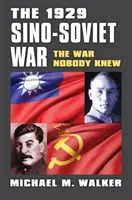 THE 1929 SINO-SOVIET WAR

THE WAR NOBODY KNEW

MICHAEL M. WALKER